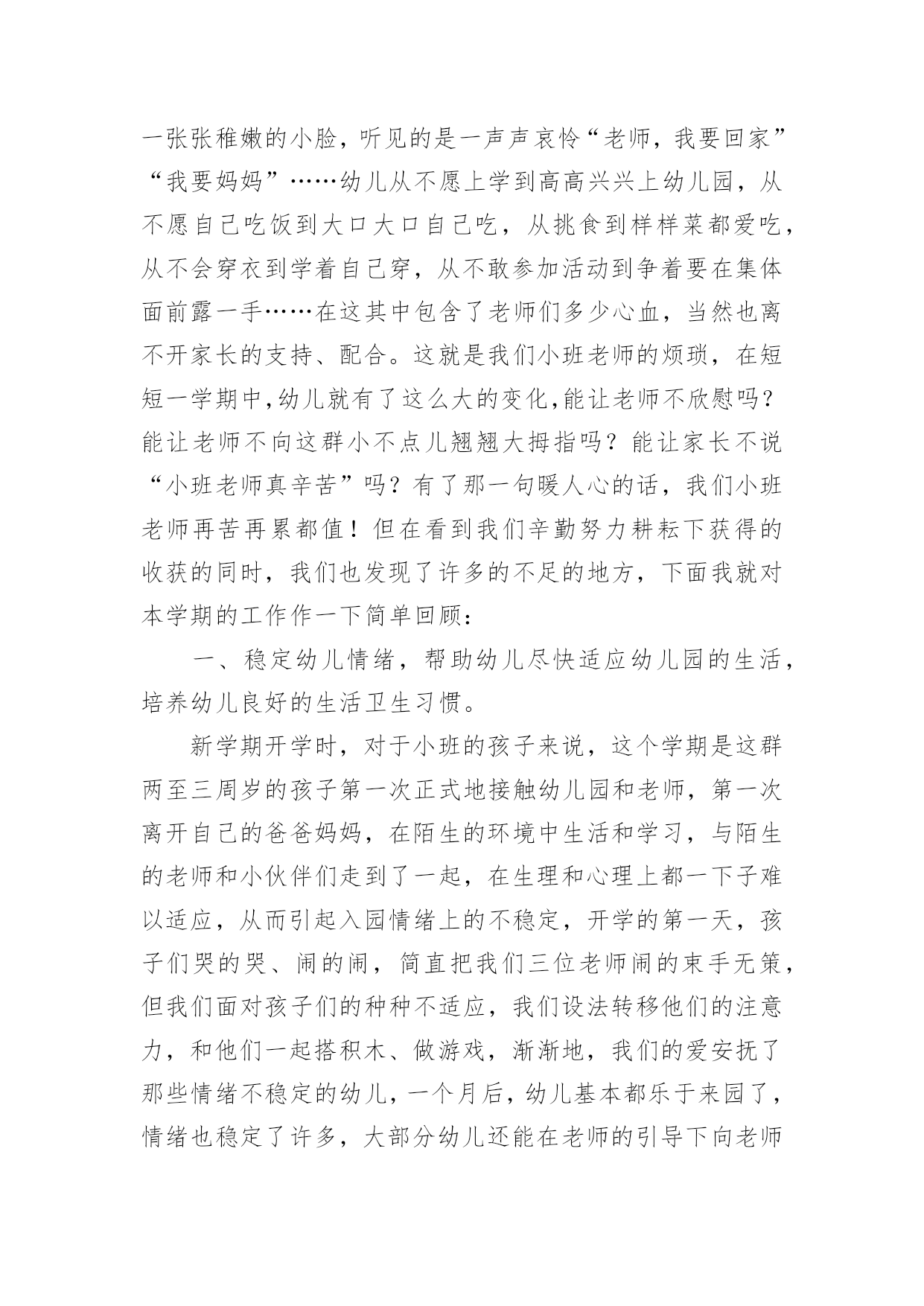 一张张稚嫩的小脸，听见的是一声声哀怜“老师，我要回家”“我要妈妈”……幼儿从不愿上学到高高兴兴上幼儿园，从不愿自己吃饭到大口大口自己吃，从挑食到样样菜都爱吃，从不会穿衣到学着自己穿，从不敢参加活动到争着要在集体面前露一手……在这其中包含了老师们多少心血，当然也离不开家长的支持、配合。这就是我们小班老师的烦琐，在短短一学期中,幼儿就有了这么大的变化,能让老师不欣慰吗？能让老师不向这群小不点儿翘翘大拇指吗？能让家长不说“小班老师真辛苦”吗？有了那一句暖人心的话，我们小班老师再苦再累都值！但在看到我们辛勤努力耕耘下获得的收获的同时，我们也发现了许多的不足的地方，下面我就对本学期的工作作一下简单回顾：

一、稳定幼儿情绪，帮助幼儿尽快适应幼儿园的生活，培养幼儿良好的生活卫生习惯。

新学期开学时，对于小班的孩子来说，这个学期是这群两至三周岁的孩子第一次正式地接触幼儿园和老师，第一次离开自己的爸爸妈妈，在陌生的环境中生活和学习，与陌生的老师和小伙伴们走到了一起，在生理和心理上都一下子难以适应，从而引起入园情绪上的不稳定，开学的第一天，孩子们哭的哭、闹的闹，简直把我们三位老师闹的束手无策，但我们面对孩子们的种种不适应，我们设法转移他们的注意力，和他们一起搭积木、做游戏，渐渐地，我们的爱安抚了那些情绪不稳定的幼儿，一个月后，幼儿基本都乐于来园了，情绪也稳定了许多，大部分幼儿还能在老师的引导下向老师